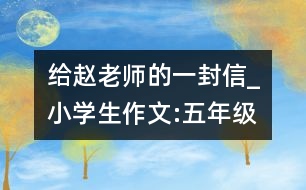 给赵老师的一封信_小学生作文:五年级